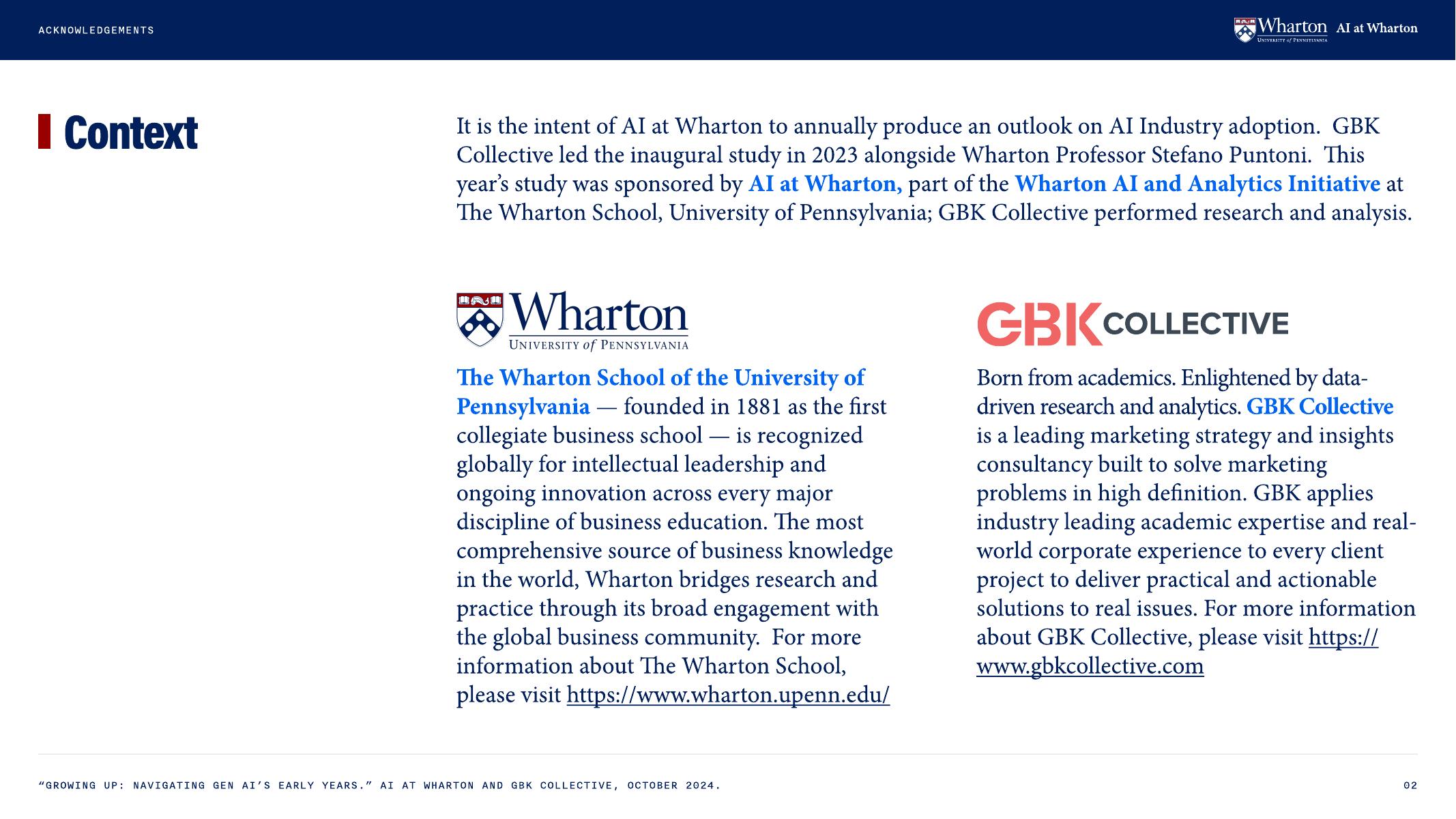 ACKNOWLEDGEMENTS

Wharton UNIVERSITY of PENNSYLVANIA AI at Wharton

Context

It is the intent of AI at Wharton to annually produce an outlook on AI Industry adoption. GBK Collective led the inaugural study in 2023 alongside Wharton Professor Stefano Puntoni. This year's study was sponsored by AI at Wharton, part of the Wharton AI and Analytics Initiative at The Wharton School, University of Pennsylvania; GBK Collective performed research and analysis.

Wharton UNIVERSITY of PENNSYLVANIA

The Wharton School of the University of Pennsylvania — founded in 1881 as the first collegiate business school — is recognized globally for intellectual leadership and ongoing innovation across every major discipline of business education. The most comprehensive source of business knowledge in the world, Wharton bridges research and practice through its broad engagement with the global business community. For more information about The Wharton School, please visit https://www.wharton.upenn.edu/

GBK COLLECTIVE

Born from academics. Enlightened by data-driven research and analytics. GBK Collective is a leading marketing strategy and insights consultancy built to solve marketing problems in high definition. GBK applies industry leading academic expertise and real-world corporate experience to every client project to deliver practical and actionable solutions to real issues. For more information about GBK Collective, please visit https://www.gbkcollective.com

"GROWING UP: NAVIGATING GEN AI'S EARLY YEARS." AI AT WHARTON AND GBK COLLECTIVE, OCTOBER 2024.

02